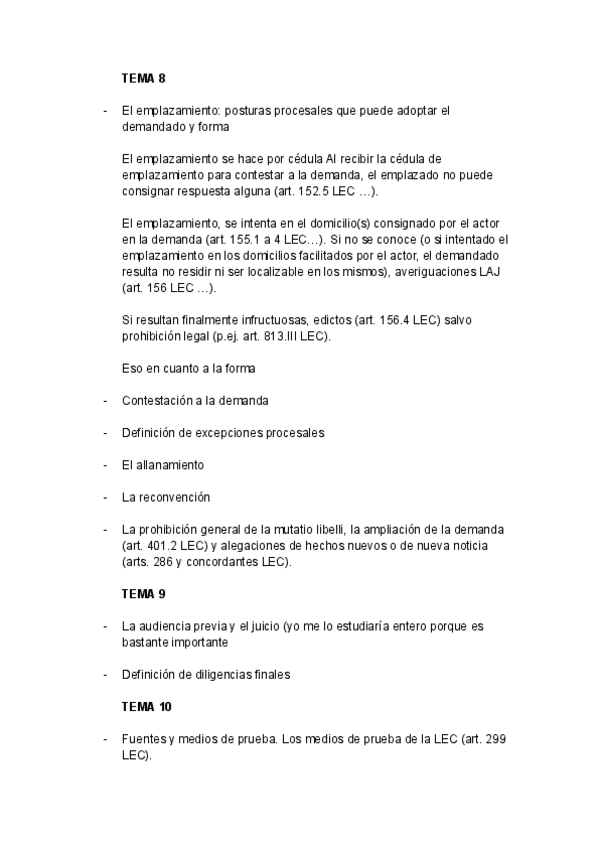 TEMA 8

- El emplazamiento: posturas procesales que puede adoptar el demandado y forma

El emplazamiento se hace por cédula Al recibir la cédula de emplazamiento para contestar a la demanda, el emplazado no puede consignar respuesta alguna (art. 152.5 LEC …).

El emplazamiento, se intenta en el domicilio(s) consignado por el actor en la demanda (art. 155.1 a 4 LEC…). Si no se conoce (o si intentado el emplazamiento en los domicilios facilitados por el actor, el demandado resulta no residir ni ser localizable en los mismos), averiguaciones LAJ (art. 156 LEC …).

Si resultan finalmente infructuosas, edictos (art. 156.4 LEC) salvo prohibición legal (p.ej. art. 813.III LEC).

Eso en cuanto a la forma

- Contestación a la demanda

- Definición de excepciones procesales

- El allanamiento

- La reconvención

- La prohibición general de la mutatio libelli, la ampliación de la demanda (art. 401.2 LEC) y alegaciones de hechos nuevos o de nueva noticia (arts. 286 y concordantes LEC).

TEMA 9

- La audiencia previa y el juicio (yo me lo estudiaría entero porque es bastante importante

- Definición de diligencias finales

TEMA 10

- Fuentes y medios de prueba. Los medios de prueba de la LEC (art. 299 LEC).